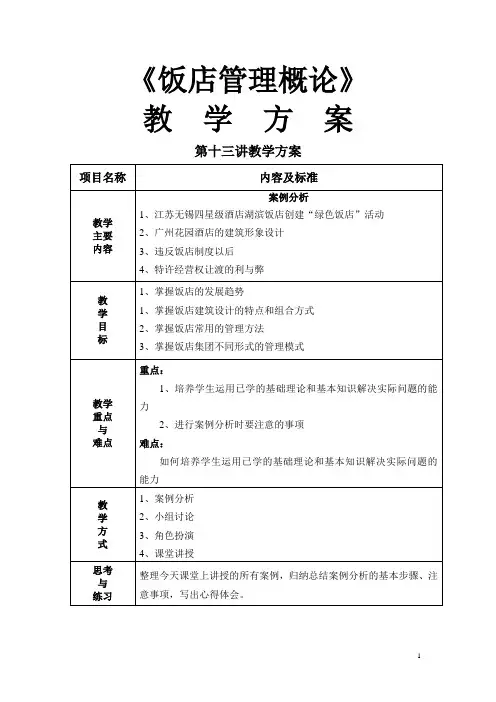 《饭店管理概论》
教 学 方 案

第十三讲教学方案

| 项目名称 | 内容及标准 |
|---|---|
| 教学主要内容 | 案例分析<br>1、江苏无锡四星级酒店湖滨饭店创建“绿色饭店”活动<br>2、广州花园酒店的建筑形象设计<br>3、违反饭店制度以后<br>4、特许经营权让渡的利与弊 |
| 教学目标 | 1、掌握饭店的发展趋势<br>1、掌握饭店建筑设计的特点和组合方式<br>2、掌握饭店常用的管理方法<br>3、掌握饭店集团不同形式的管理模式 |
| 教学重点与难点 | 重点：<br>1、培养学生运用已学的基础理论和基本知识解决实际问题的能力<br>2、进行案例分析时要注意的事项<br>难点：<br>如何培养学生运用已学的基础理论和基本知识解决实际问题的能力 |
| 教学方式 | 1、案例分析<br>2、小组讨论<br>3、角色扮演<br>4、课堂讲授 |
| 思考与练习 | 整理今天课堂上讲授的所有案例，归纳总结案例分析的基本步骤、注意事项，写出心得体会。 |

1